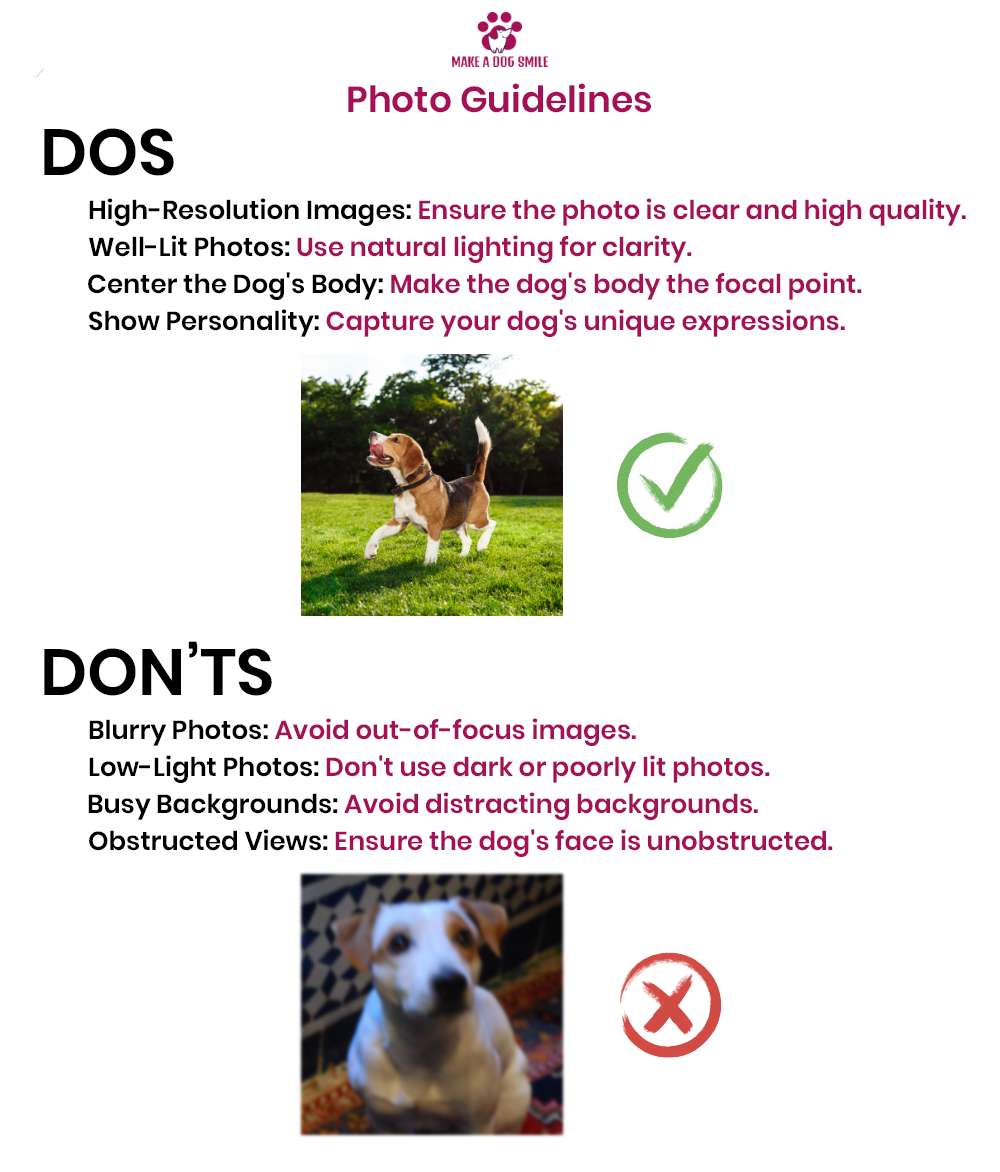 MAKE A DOG SMILE

Photo Guidelines

DOS

High-Resolution Images: Ensure the photo is clear and high quality.
Well-Lit Photos: Use natural lighting for clarity.
Center the Dog's Body: Make the dog's body the focal point.
Show Personality: Capture your dog's unique expressions.

DON'TS

Blurry Photos: Avoid out-of-focus images.
Low-Light Photos: Don't use dark or poorly lit photos.
Busy Backgrounds: Avoid distracting backgrounds.
Obstructed Views: Ensure the dog's face is unobstructed.